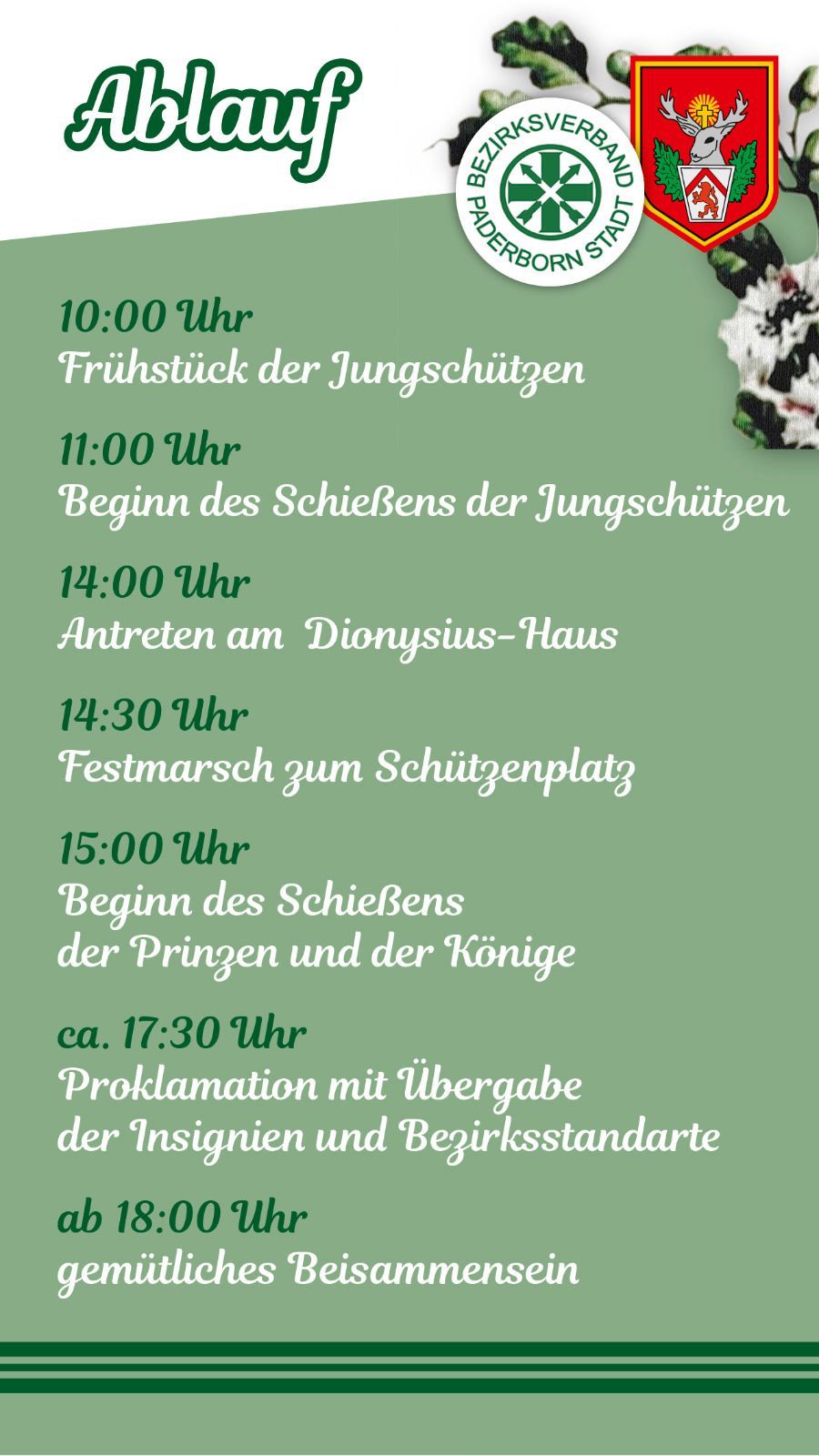 Ablauf

BEZIRKSVERBAND PADERBORN STADT

10:00 Uhr
Frühstück der Jungschützen

11:00 Uhr
Beginn des Schießens der Jungschützen

14:00 Uhr
Antreten am  Dionysius-Haus

14:30 Uhr
Festmarsch zum Schützenplatz

15:00 Uhr
Beginn des Schießens
der Prinzen und der Könige

ca. 17:30 Uhr
Proklamation mit Übergabe
der Insignien und Bezirksstandarte

ab 18:00 Uhr
gemütliches Beisammensein